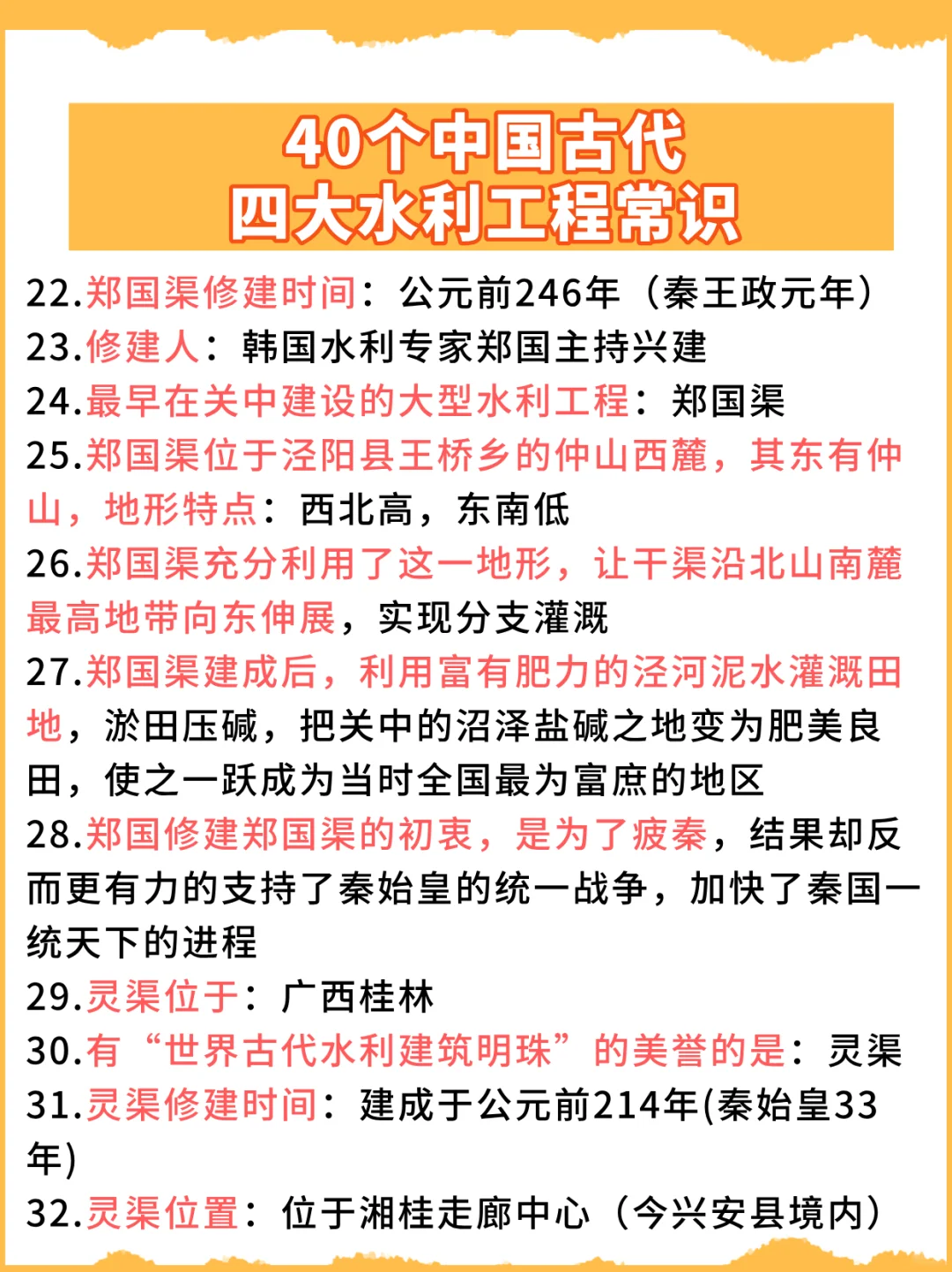 40个中国古代
四大水利工程常识

22.郑国渠修建时间：公元前246年（秦王政元年）
23.修建人：韩国水利专家郑国主持兴建
24.最早在关中建设的大型水利工程：郑国渠
25.郑国渠位于泾阳县王桥乡的仲山西麓，其东有仲山，地形特点：西北高，东南低
26.郑国渠充分利用了这一地形，让干渠沿北山南麓最高地带向东伸展，实现分支灌溉
27.郑国渠建成后，利用富有肥力的泾河泥水灌溉田地，淤田压碱，把关中的沼泽盐碱之地变为肥美良田，使之一跃成为当时全国最为富庶的地区
28.郑国修建郑国渠的初衷，是为了疲秦，结果却反而更有力的支持了秦始皇的统一战争，加快了秦国一统天下的进程
29.灵渠位于：广西桂林
30.有“世界古代水利建筑明珠”的美誉的是：灵渠
31.灵渠修建时间：建成于公元前214年(秦始皇33年)
32.灵渠位置：位于湘桂走廊中心（今兴安县境内）